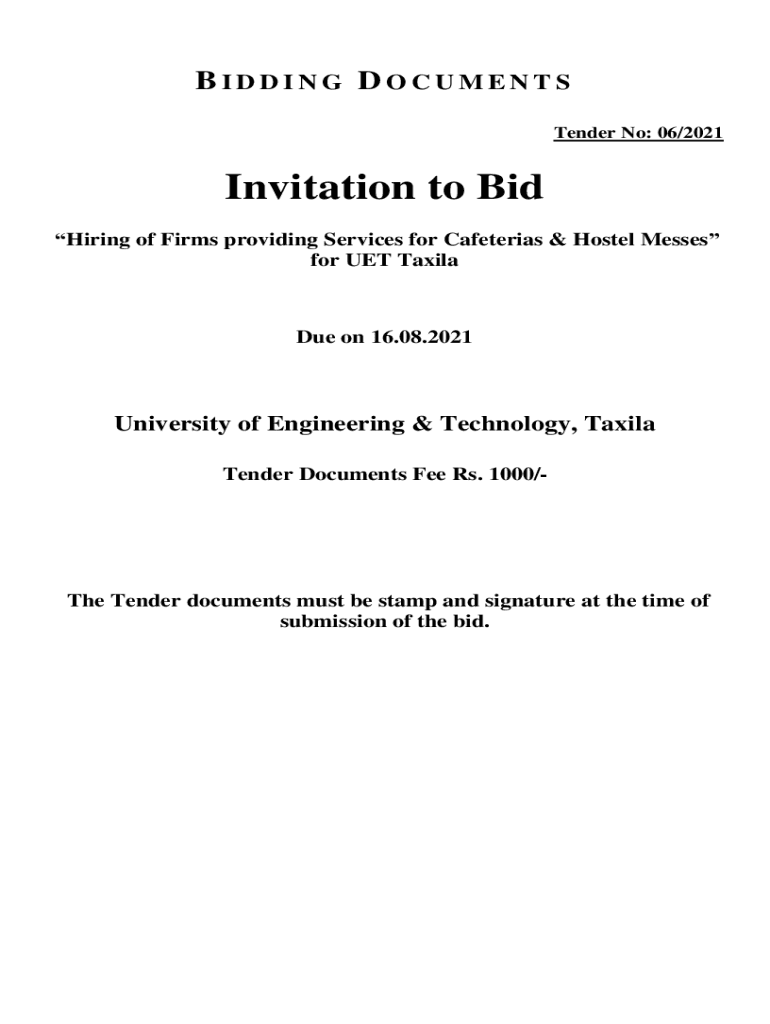 BIDDING DOCUMENTS

Tender No: 06/2021

Invitation to Bid

“Hiring of Firms providing Services for Cafeterias & Hostel Messes” for UET Taxila

Due on 16.08.2021

University of Engineering & Technology, Taxila

Tender Documents Fee Rs. 1000/-

The Tender documents must be stamp and signature at the time of submission of the bid.